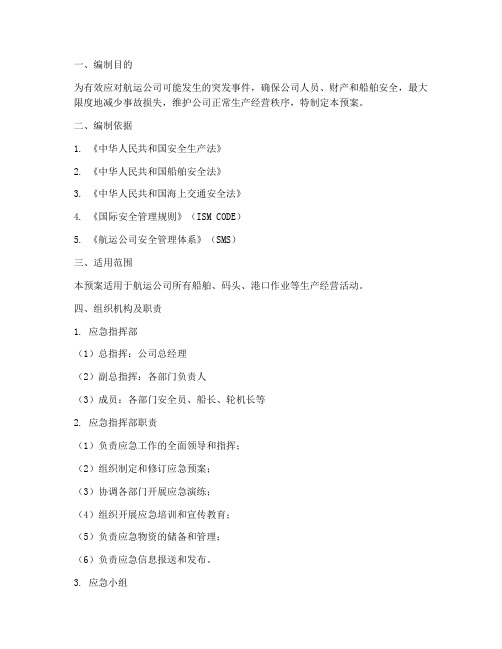 一、编制目的

为有效应对航运公司可能发生的突发事件，确保公司人员、财产和船舶安全，最大限度地减少事故损失，维护公司正常生产经营秩序，特制定本预案。

二、编制依据

1. 《中华人民共和国安全生产法》

2. 《中华人民共和国船舶安全法》

3. 《中华人民共和国海上交通安全法》

4. 《国际安全管理规则》（ISM CODE）

5. 《航运公司安全管理体系》（SMS）

三、适用范围

本预案适用于航运公司所有船舶、码头、港口作业等生产经营活动。

四、组织机构及职责

1. 应急指挥部

（1）总指挥：公司总经理

（2）副总指挥：各部门负责人

（3）成员：各部门安全员、船长、轮机长等

2. 应急指挥部职责

（1）负责应急工作的全面领导和指挥；

（2）组织制定和修订应急预案；

（3）协调各部门开展应急演练；

（4）组织开展应急培训和宣传教育；

（5）负责应急物资的储备和管理；

（6）负责应急信息报送和发布。

3. 应急小组